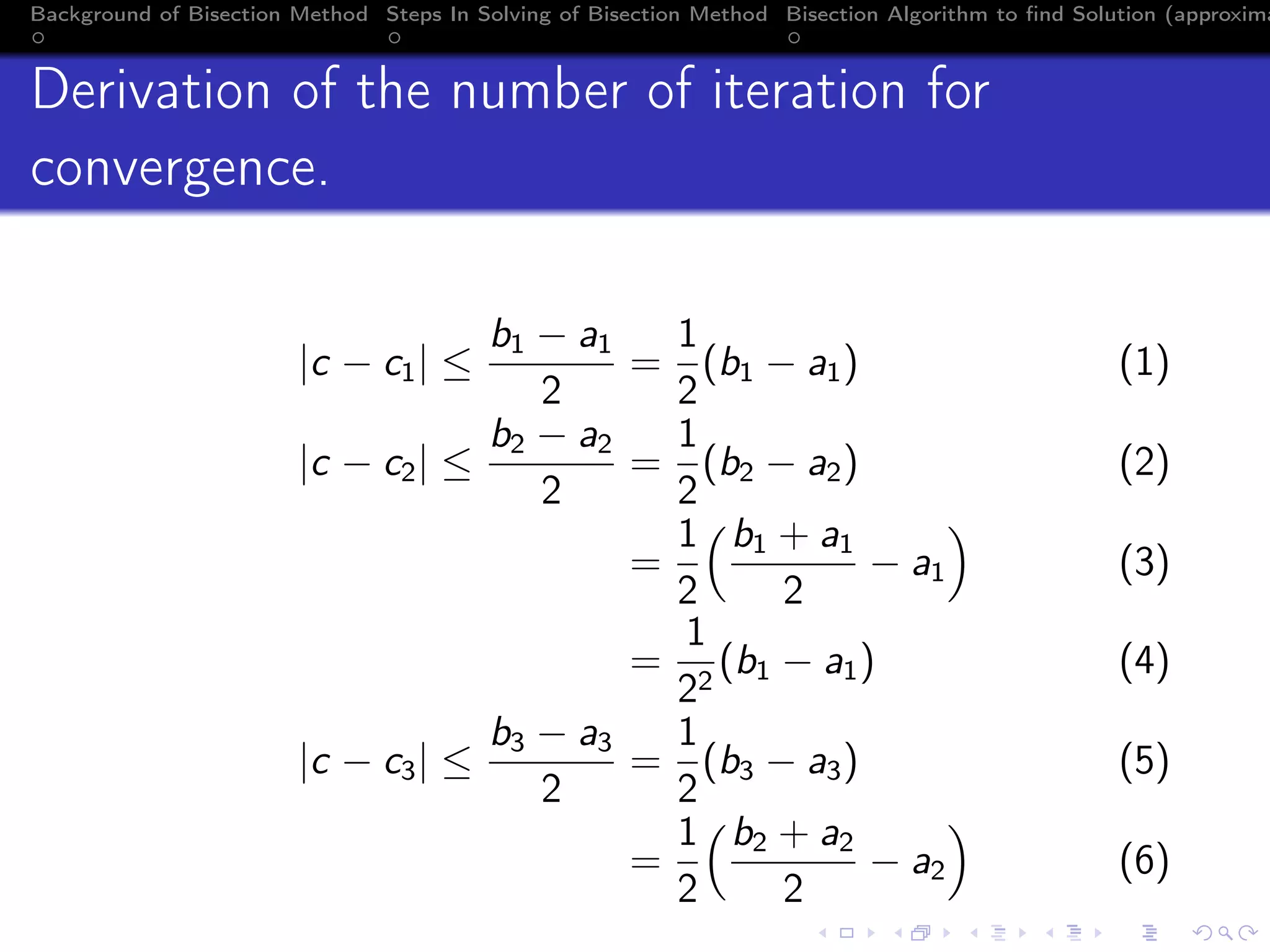 Background of Bisection Method Steps In Solving of Bisection Method Bisection Algorithm to find Solution (approxima

Derivation of the number of iteration for convergence.

$|c - c_1| \leq \frac{b_1 - a_1}{2} = \frac{1}{2}(b_1 - a_1)$ (1)

$|c - c_2| \leq \frac{b_2 - a_2}{2} = \frac{1}{2}(b_2 - a_2)$ (2)

$= \frac{1}{2}\left(\frac{b_1 + a_1}{2} - a_1\right)$ (3)

$= \frac{1}{2^2}(b_1 - a_1)$ (4)

$|c - c_3| \leq \frac{b_3 - a_3}{2} = \frac{1}{2}(b_3 - a_3)$ (5)

$= \frac{1}{2}\left(\frac{b_2 + a_2}{2} - a_2\right)$ (6)